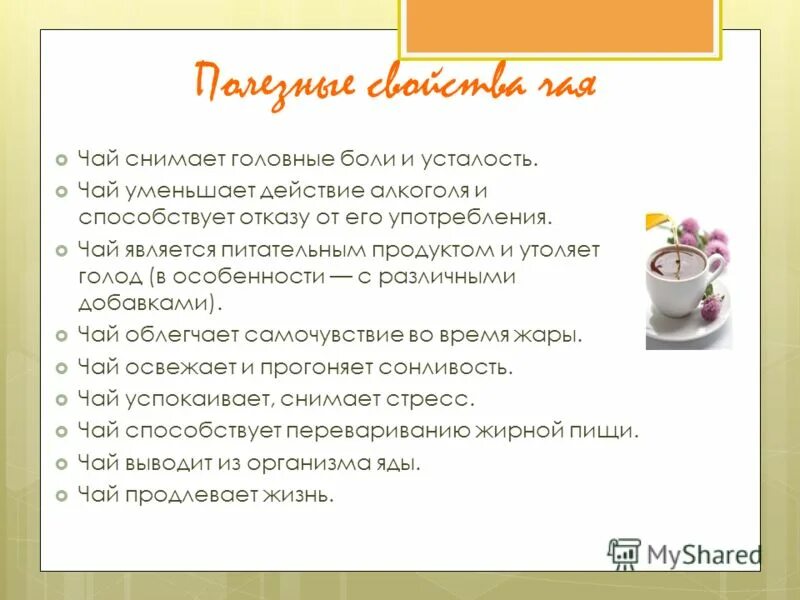 Полезные свойства чая

Чай снимает головные боли и усталость.

Чай уменьшает действие алкоголя и способствует отказу от его употребления.

Чай является питательным продуктом и утоляет голод (в особенности — с различными добавками).

Чай облегчает самочувствие во время жары.

Чай освежает и прогоняет сонливость.

Чай успокаивает, снимает стресс.

Чай способствует перевариванию жирной пищи.

Чай выводит из организма яды.

Чай продлевает жизнь.

MyShared